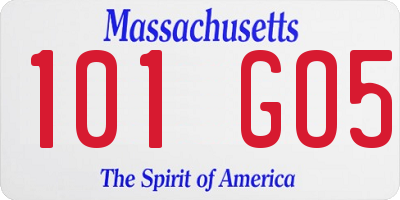 Massachusetts

101 G05

The Spirit of America